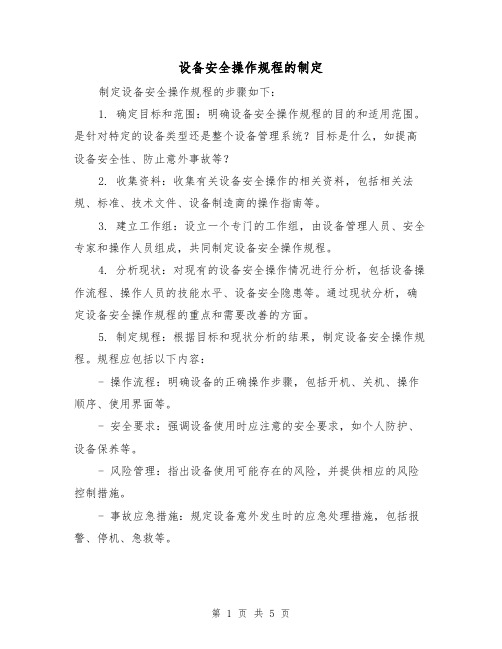 设备安全操作规程的制定

制定设备安全操作规程的步骤如下：

1. 确定目标和范围：明确设备安全操作规程的目的和适用范围。是针对特定的设备类型还是整个设备管理系统？目标是什么，如提高设备安全性、防止意外事故等？

2. 收集资料：收集有关设备安全操作的相关资料，包括相关法规、标准、技术文件、设备制造商的操作指南等。

3. 建立工作组：设立一个专门的工作组，由设备管理人员、安全专家和操作人员组成，共同制定设备安全操作规程。

4. 分析现状：对现有的设备安全操作情况进行分析，包括设备操作流程、操作人员的技能水平、设备安全隐患等。通过现状分析，确定设备安全操作规程的重点和需要改善的方面。

5. 制定规程：根据目标和现状分析的结果，制定设备安全操作规程。规程应包括以下内容：

- 操作流程：明确设备的正确操作步骤，包括开机、关机、操作顺序、使用界面等。

- 安全要求：强调设备使用时应注意的安全要求，如个人防护、设备保养等。

- 风险管理：指出设备使用可能存在的风险，并提供相应的风险控制措施。

- 事故应急措施：规定设备意外发生时的应急处理措施，包括报警、停机、急救等。

第 1 页 共 5 页